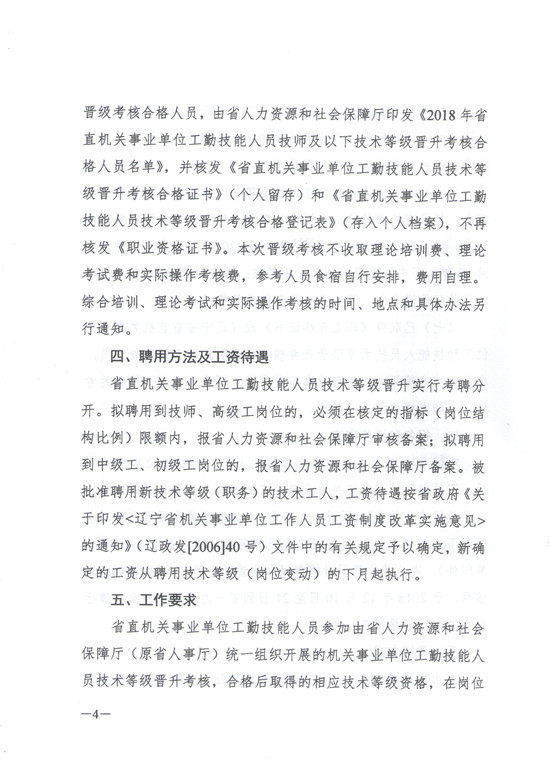 晋级考核合格人员，由省人力资源和社会保障厅印发《2018年省直机关事业单位工勤技能人员技师及以下技术等级晋升考核合格人员名单》，并核发《省直机关事业单位工勤技能人员技术等级晋升考核合格证书》（个人留存）和《省直机关事业单位工勤技能人员技术等级晋升考核合格登记表》（存入个人档案），不再核发《职业资格证书》。本次晋级考核不收取理论培训费、理论考试费和实际操作考核费，参考人员食宿自行安排，费用自理。综合培训、理论考试和实际操作考核的时间、地点和具体办法另行通知。

四、聘用方法及工资待遇

省直机关事业单位工勤技能人员技术等级晋升实行考聘分开。拟聘用到技师、高级工岗位的，必须在核定的指标（岗位结构比例）限额内，报省人力资源和社会保障厅审核备案；拟聘用到中级工、初级工岗位的，报省人力资源和社会保障厅备案。被批准聘用新技术等级（职务）的技术工人，工资待遇按省政府《关于印发<辽宁省机关事业单位工作人员工资制度改革实施意见>的通知》（辽政发[2006]40号）文件中的有关规定予以确定，新确定的工资从聘用技术等级（岗位变动）的下月起执行。

五、工作要求

省直机关事业单位工勤技能人员参加由省人力资源和社会保障厅（原省人事厅）统一组织开展的机关事业单位工勤技能人员技术等级晋升考核，合格后取得的相应技术等级资格，在岗位

—4—